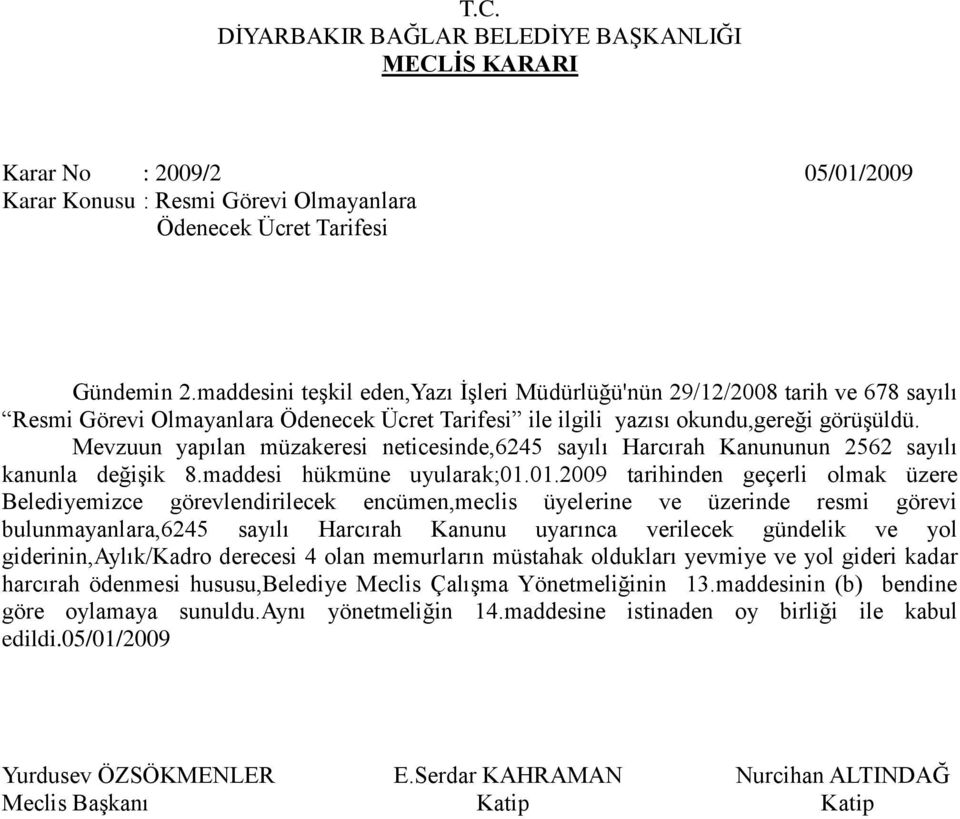 T.C.
DİYARBAKIR BAĞLAR BELEDİYE BAŞKANLIĞI
MECLİS KARARI

Karar No : 2009/2 05/01/2009
Karar Konusu : Resmi Görevi Olmayanlara Ödenecek Ücret Tarifesi

Gündemin 2.maddesini teşkil eden,Yazı İşleri Müdürlüğü'nün 29/12/2008 tarih ve 678 sayılı “Resmi Görevi Olmayanlara Ödenecek Ücret Tarifesi” ile ilgili yazısı okundu,gereği görüşüldü.

Mevzuun yapılan müzakeresi neticesinde,6245 sayılı Harcırah Kanununun 2562 sayılı kanunla değişik 8.maddesi hükmüne uyularak;01.01.2009 tarihinden geçerli olmak üzere Belediyemizce görevlendirilecek encümen,meclis üyelerine ve üzerinde resmi görevi bulunmayanlara,6245 sayılı Harcırah Kanunu uyarınca verilecek gündelik ve yol giderinin,Aylık/Kadro derecesi 4 olan memurların müstahak oldukları yevmiye ve yol gideri kadar harcırah ödenmesi hususu,Belediye Meclis Çalışma Yönetmeliğinin 13.maddesinin (b) bendine göre oylamaya sunuldu.Aynı yönetmeliğin 14.maddesine istinaden oy birliği ile kabul edildi.05/01/2009

Yurdusev ÖZSÖKMENLER
Meclis Başkanı

E.Serdar KAHRAMAN
Katip

Nurcihan ALTINDAĞ
Katip